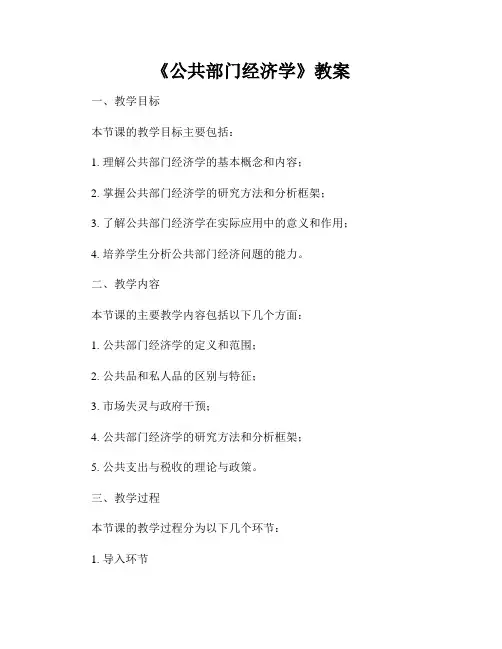 《公共部门经济学》教案

一、教学目标

本节课的教学目标主要包括：

1. 理解公共部门经济学的基本概念和内容；

2. 掌握公共部门经济学的研究方法和分析框架；

3. 了解公共部门经济学在实际应用中的意义和作用；

4. 培养学生分析公共部门经济问题的能力。

二、教学内容

本节课的主要教学内容包括以下几个方面：

1. 公共部门经济学的定义和范围；

2. 公共品和私人品的区别与特征；

3. 市场失灵与政府干预；

4. 公共部门经济学的研究方法和分析框架；

5. 公共支出与税收的理论与政策。

三、教学过程

本节课的教学过程分为以下几个环节：

1. 导入环节